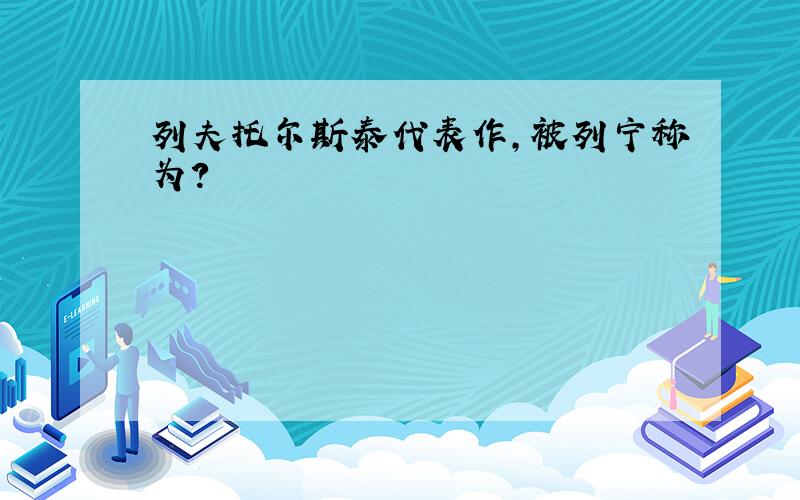 列夫托尔斯泰代表作,被列宁称为?

E-LEARNING